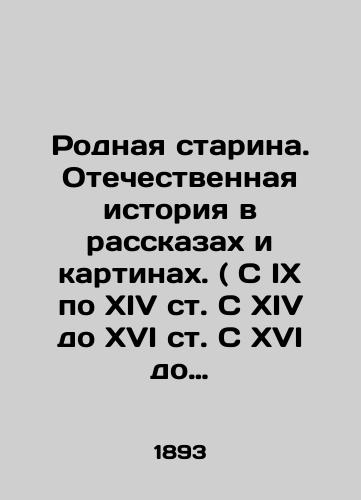 Родная старина. Отечественная история в рассказах и картинах. ( С IX по XIV ст. С XIV до XVI ст. С XVI до…

1893